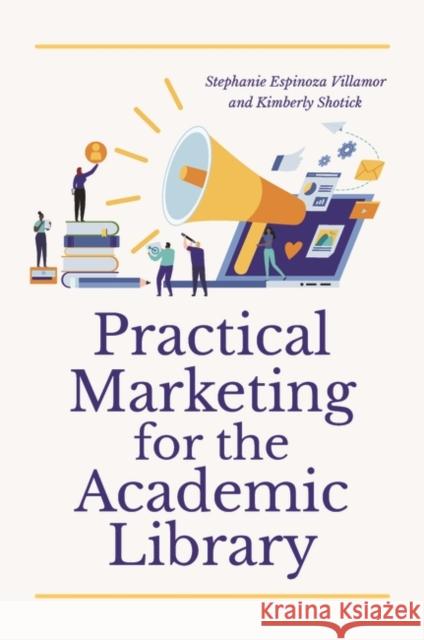 Stephanie Espinoza Villamor and Kimberly Shotick

Practical Marketing for the Academic Library

Kraina Książek